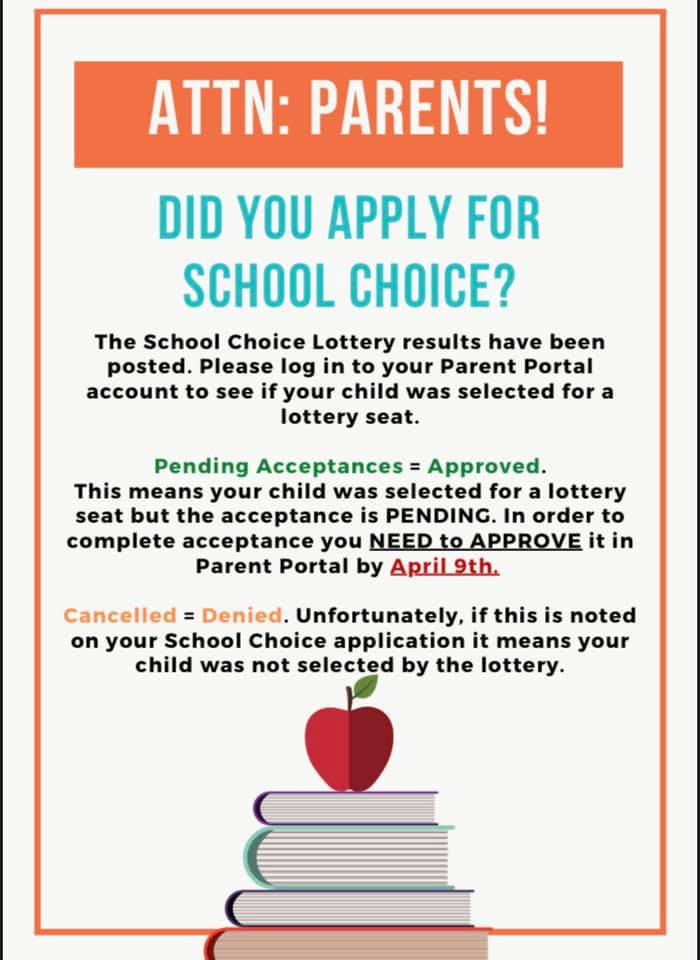 ATTN: PARENTS!

DID YOU APPLY FOR SCHOOL CHOICE?

The School Choice Lottery results have been posted. Please log in to your Parent Portal account to see if your child was selected for a lottery seat.

Pending Acceptances = Approved. This means your child was selected for a lottery seat but the acceptance is PENDING. In order to complete acceptance you NEED to APPROVE it in Parent Portal by April 9th.

Cancelled = Denied. Unfortunately, if this is noted on your School Choice application it means your child was not selected by the lottery.